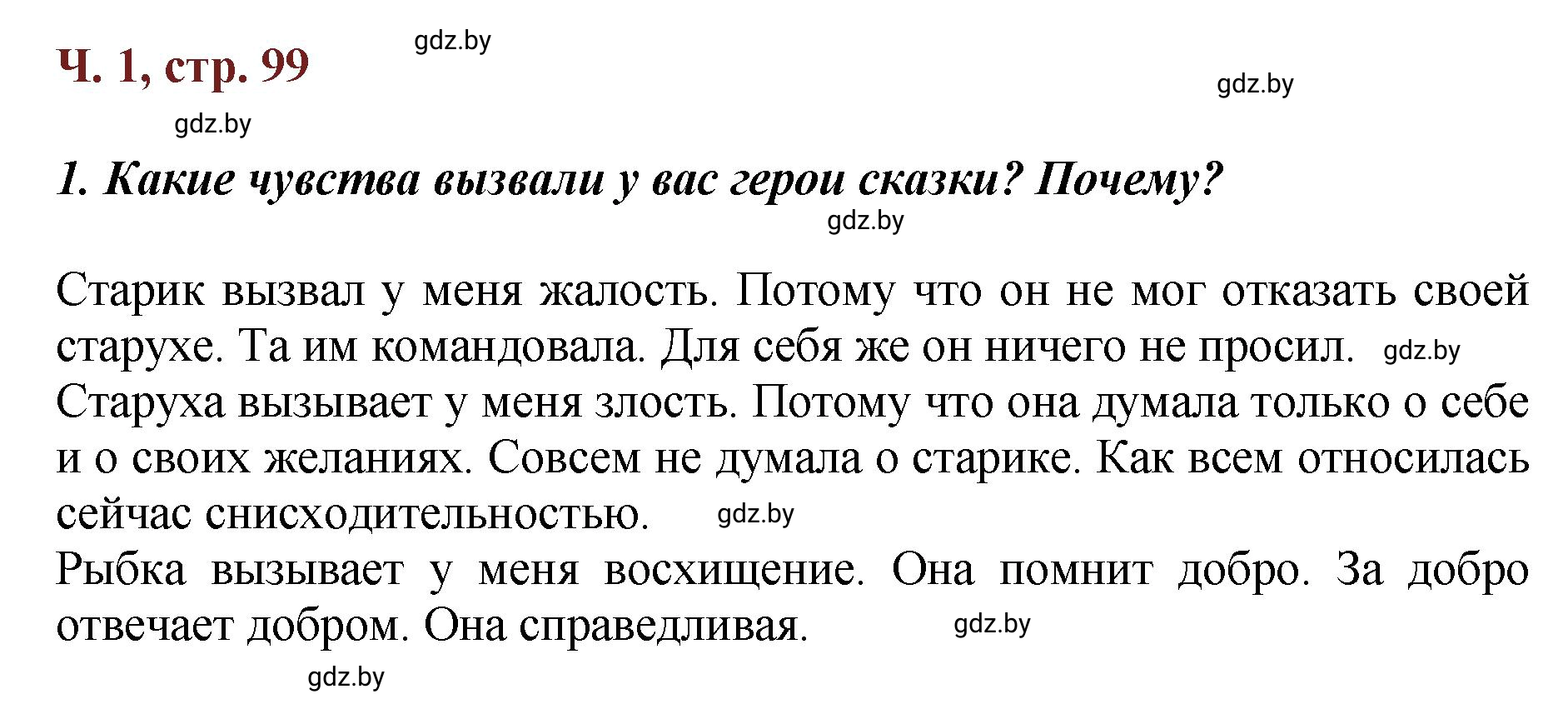 Ч. 1, стр. 99

gdz.by

gdz.by

gdz.by

1. Какие чувства вызвали у вас герои сказки? Почему?

gdz.by

Старик вызвал у меня жалость. Потому что он не мог отказать своей старухе. Та им командовала. Для себя же он ничего не просил. gdz.by
Старуха вызывает у меня злость. Потому что она думала только о себе и о своих желаниях. Совсем не думала о старике. Как всем относилась сейчас снисходительностью. gdz.by
Рыбка вызывает у меня восхищение. Она помнит добро. За добро отвечает добром. Она справедливая. gdz.by

gdz.by